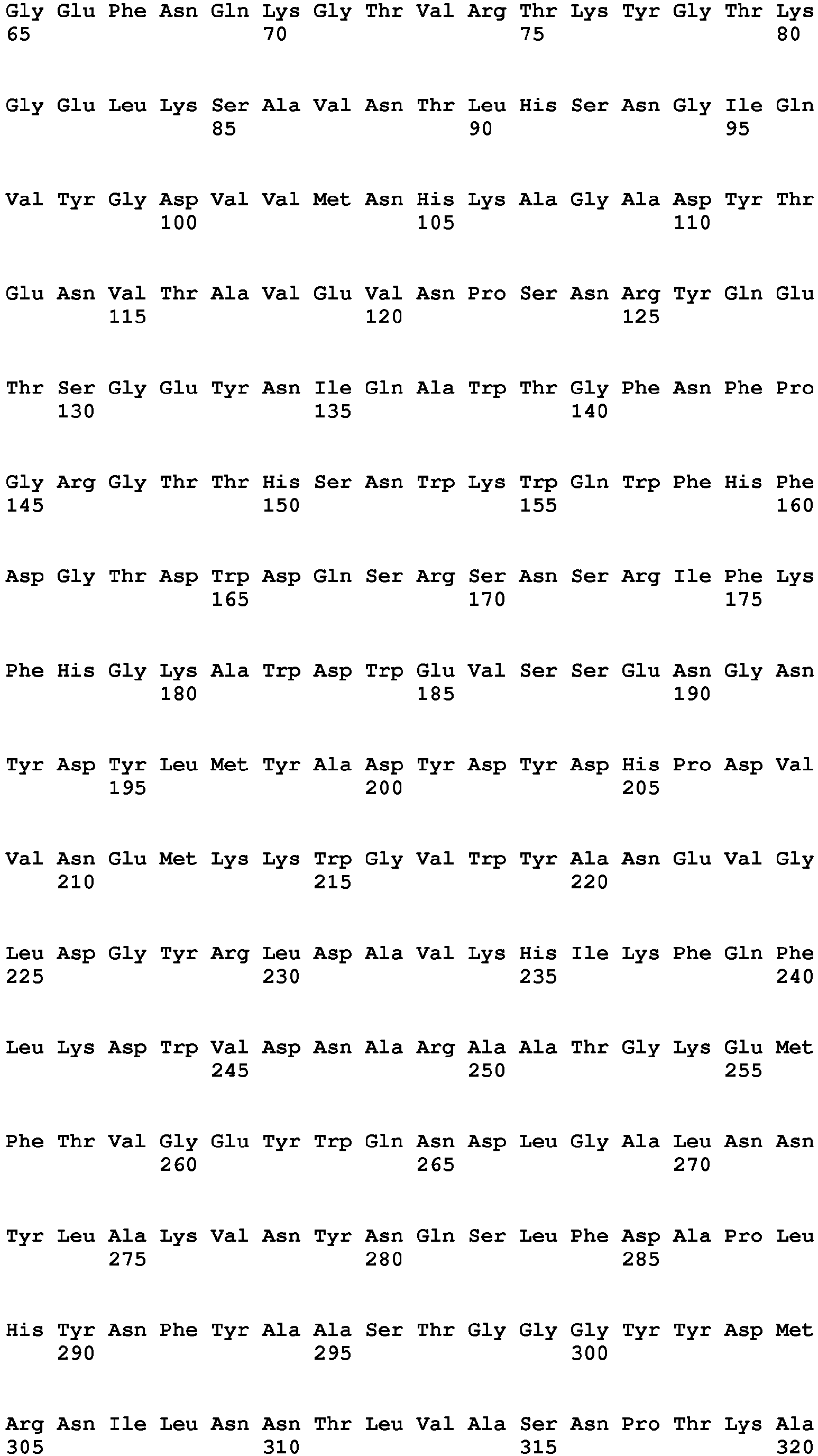 Gly Glu Phe Asn Gln Lys Gly Thr Val Arg Thr Lys Tyr Gly Thr Lys
65 70 75 80

Gly Glu Leu Lys Ser Ala Val Asn Thr Leu His Ser Asn Gly Ile Gln
85 90 95

Val Tyr Gly Asp Val Val Met Asn His Lys Ala Gly Ala Asp Tyr Thr
100 105 110

Glu Asn Val Thr Ala Val Glu Val Asn Pro Ser Asn Arg Tyr Gln Glu
115 120 125

Thr Ser Gly Glu Tyr Asn Ile Gln Ala Trp Thr Gly Phe Asn Phe Pro
130 135 140

Gly Arg Gly Thr Thr His Ser Asn Trp Lys Trp Gln Trp Phe His Phe
145 150 155 160

Asp Gly Thr Asp Trp Asp Gln Ser Arg Ser Asn Ser Arg Ile Phe Lys
165 170 175

Phe His Gly Lys Ala Trp Asp Trp Glu Val Ser Ser Glu Asn Gly Asn
180 185 190

Tyr Asp Tyr Leu Met Tyr Ala Asp Tyr Asp Tyr Asp His Pro Asp Val
195 200 205

Val Asn Glu Met Lys Lys Trp Gly Val Trp Tyr Ala Asn Glu Val Gly
210 215 220

Leu Asp Gly Tyr Arg Leu Asp Ala Val Lys His Ile Lys Phe Gln Phe
225 230 235 240

Leu Lys Asp Trp Val Asp Asn Ala Arg Ala Ala Thr Gly Lys Glu Met
245 250 255

Phe Thr Val Gly Glu Tyr Trp Gln Asn Asp Leu Gly Ala Leu Asn Asn
260 265 270

Tyr Leu Ala Lys Val Asn Tyr Asn Gln Ser Leu Phe Asp Ala Pro Leu
275 280 285

His Tyr Asn Phe Tyr Ala Ala Ser Thr Gly Gly Gly Tyr Tyr Asp Met
290 295 300

Arg Asn Ile Leu Asn Asn Thr Leu Val Ala Ser Asn Pro Thr Lys Ala
305 310 315 320